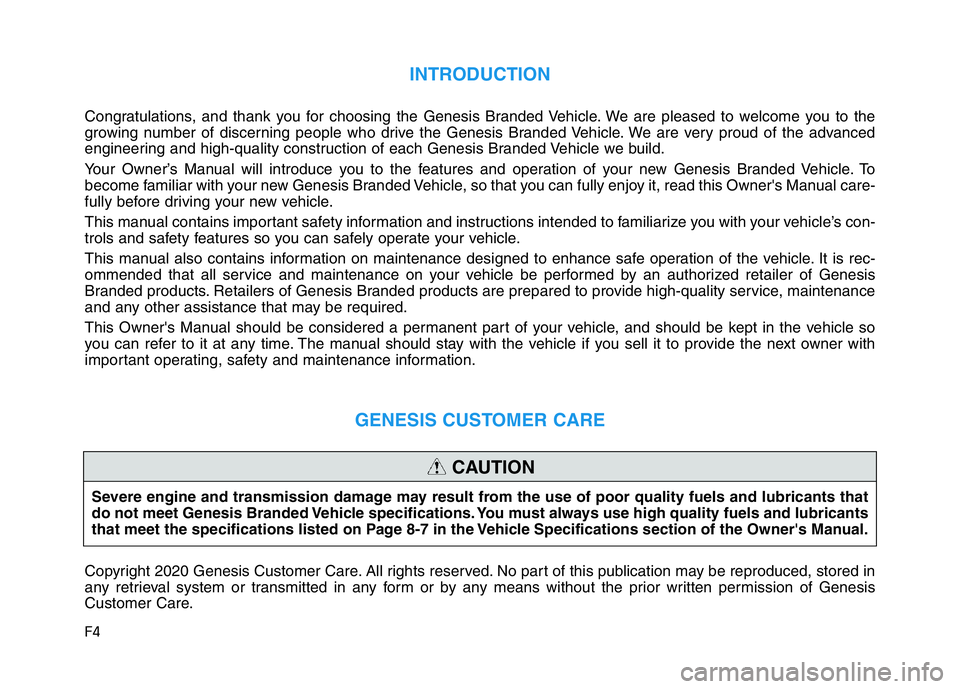 INTRODUCTION

Congratulations, and thank you for choosing the Genesis Branded Vehicle. We are pleased to welcome you to the growing number of discerning people who drive the Genesis Branded Vehicle. We are very proud of the advanced engineering and high-quality construction of each Genesis Branded Vehicle we build.

Your Owner's Manual will introduce you to the features and operation of your new Genesis Branded Vehicle. To become familiar with your new Genesis Branded Vehicle, so that you can fully enjoy it, read this Owner's Manual carefully before driving your new vehicle.

This manual contains important safety information and instructions intended to familiarize you with your vehicle's controls and safety features so you can safely operate your vehicle.

This manual also contains information on maintenance designed to enhance safe operation of the vehicle. It is recommended that all service and maintenance on your vehicle be performed by an authorized retailer of Genesis Branded products. Retailers of Genesis Branded products are prepared to provide high-quality service, maintenance and any other assistance that may be required.

This Owner's Manual should be considered a permanent part of your vehicle, and should be kept in the vehicle so you can refer to it at any time. The manual should stay with the vehicle if you sell it to provide the next owner with important operating, safety and maintenance information.

GENESIS CUSTOMER CARE

CAUTION

Severe engine and transmission damage may result from the use of poor quality fuels and lubricants that do not meet Genesis Branded Vehicle specifications. You must always use high quality fuels and lubricants that meet the specifications listed on Page 8-7 in the Vehicle Specifications section of the Owner's Manual.

Copyright 2020 Genesis Customer Care. All rights reserved. No part of this publication may be reproduced, stored in any retrieval system or transmitted in any form or by any means without the prior written permission of Genesis Customer Care.

F4

carmanualsonline.info